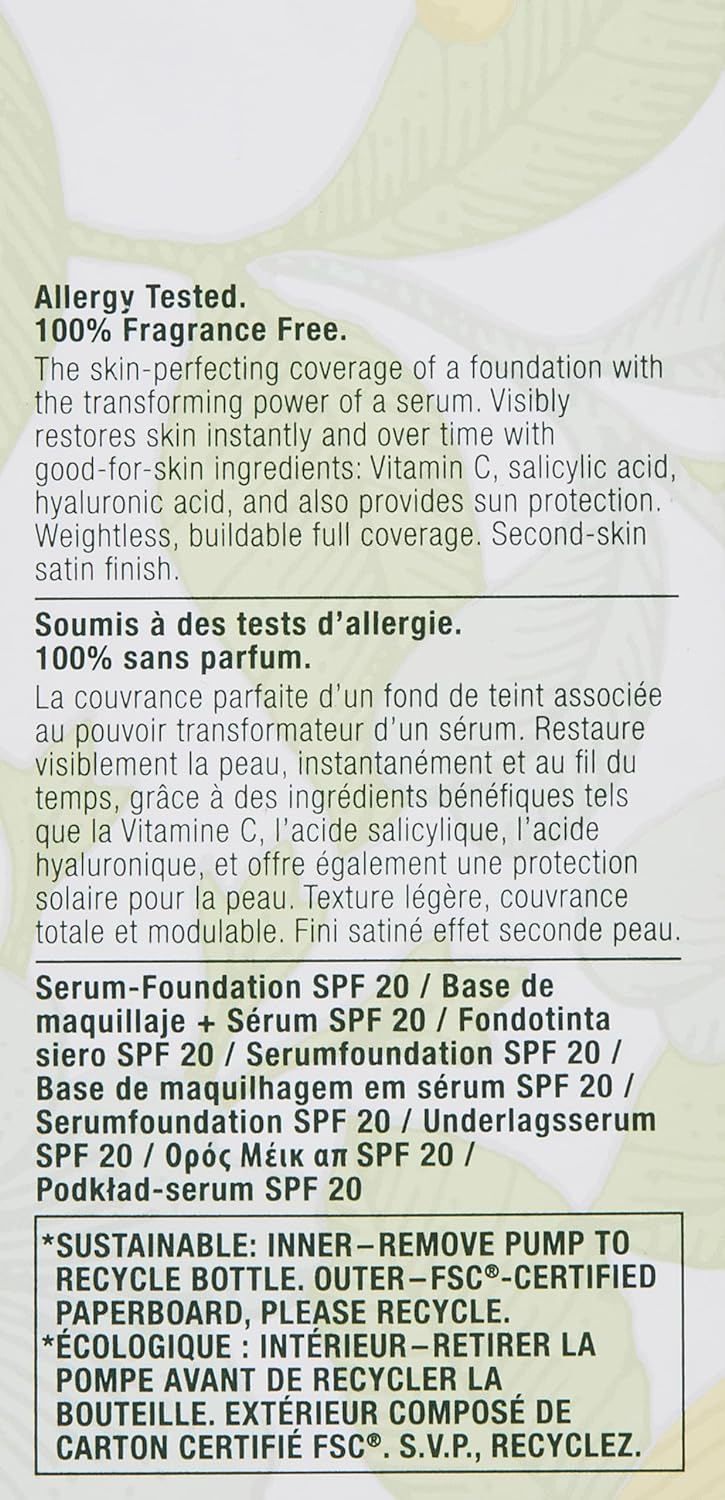 Allergy Tested.
100% Fragrance Free.

The skin-perfecting coverage of a foundation with the transforming power of a serum. Visibly restores skin instantly and over time with good-for-skin ingredients: Vitamin C, salicylic acid, hyaluronic acid, and also provides sun protection. Weightless, buildable full coverage. Second-skin satin finish.

Soumis à des tests d'allergie.
100% sans parfum.

La couvrance parfaite d'un fond de teint associée au pouvoir transformateur d'un sérum. Restaure visiblement la peau, instantanément et au fil du temps, grâce à des ingrédients bénéfiques tels que la Vitamine C, l'acide salicylique, l'acide hyaluronique, et offre également une protection solaire pour la peau. Texture légère, couvrance totale et modulable. Fini satiné effet seconde peau.

Serum-Foundation SPF 20 / Base de maquillaje + Sérum SPF 20 / Fondotinta siero SPF 20 / Serumfoundation SPF 20 / Base de maquilhagem em sérum SPF 20 / Serumfoundation SPF 20 / Underlagsserum SPF 20 / Ορός Μέικ απ SPF 20 / Podkład-serum SPF 20

*SUSTAINABLE: INNER–REMOVE PUMP TO RECYCLE BOTTLE. OUTER–FSC®-CERTIFIED PAPERBOARD, PLEASE RECYCLE.
*ÉCOLOGIQUE : INTÉRIEUR–RETIRER LA POMPE AVANT DE RECYCLER LA BOUTEILLE. EXTÉRIEUR COMPOSÉ DE CARTON CERTIFIÉ FSC®. S.V.P., RECYCLEZ.